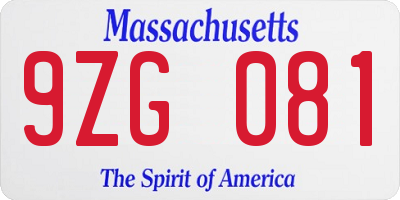 Massachusetts

9ZG 081

The Spirit of America